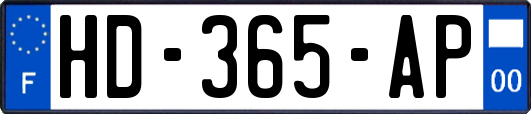 F
HD-365-AP
00